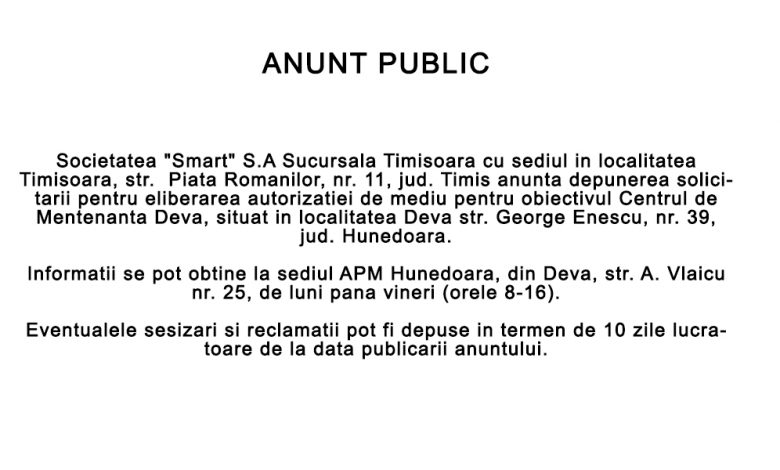 ANUNT PUBLIC

Societatea "Smart" S.A Sucursala Timisoara cu sediul in localitatea Timisoara, str. Piata Romanilor, nr. 11, jud. Timis anunta depunerea solicitarii pentru eliberarea autorizatiei de mediu pentru obiectivul Centrul de Mentenanta Deva, situat in localitatea Deva str. George Enescu, nr. 39, jud. Hunedoara.

Informatii se pot obtine la sediul APM Hunedoara, din Deva, str. A. Vlaicu nr. 25, de luni pana vineri (orele 8-16).

Eventualele sesizari si reclamatii pot fi depuse in termen de 10 zile lucratoare de la data publicarii anuntului.